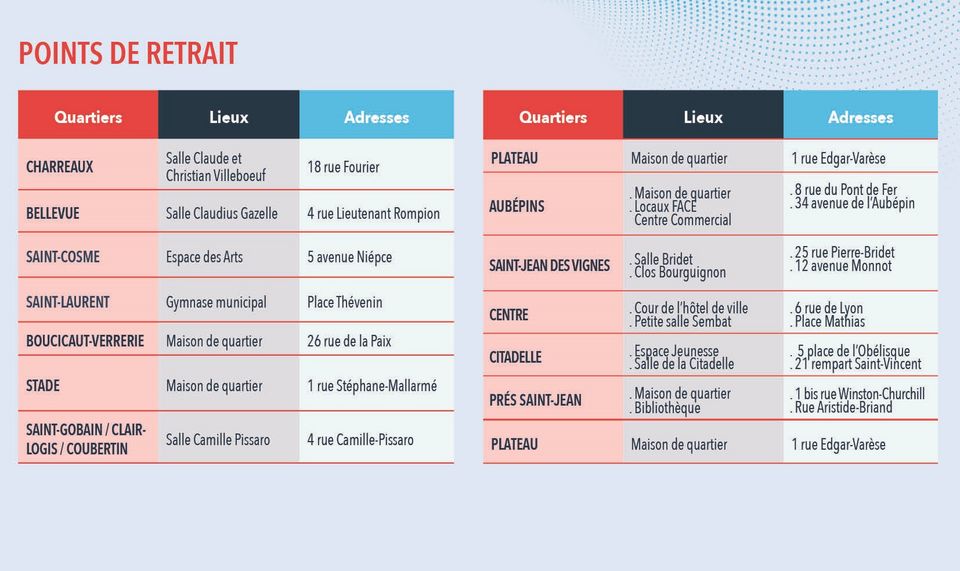 POINTS DE RETRAIT

| Quartiers | Lieux | Adresses |
|---|---|---|
| CHARREAUX | Salle Claude et Christian Villeboeuf | 18 rue Fourier |
| BELLEVUE | Salle Claudius Gazelle | 4 rue Lieutenant Rompion |
| SAINT-COSME | Espace des Arts | 5 avenue Niépce |
| SAINT-LAURENT | Gymnase municipal | Place Thévenin |
| BOUCICAUT-VERRERIE | Maison de quartier | 26 rue de la Paix |
| STADE | Maison de quartier | 1 rue Stéphane-Mallarmé |
| SAINT-GOBAIN / CLAIR-LOGIS / COUBERTIN | Salle Camille Pissaro | 4 rue Camille-Pissaro |

| Quartiers | Lieux | Adresses |
|---|---|---|
| PLATEAU | Maison de quartier | 1 rue Edgar-Varèse |
| AUBÉPINS | . Maison de quartier . Locaux FACE Centre Commercial | . 8 rue du Pont de Fer . 34 avenue de l'Aubépin |
| SAINT-JEAN DES VIGNES | . Salle Bridet . Clos Bourguignon | . 25 rue Pierre-Bridet . 12 avenue Monnot |
| CENTRE | . Cour de l'hôtel de ville . Petite salle Sembat | . 6 rue de Lyon . Place Mathias |
| CITADELLE | . Espace Jeunesse . Salle de la Citadelle | . 5 place de l'Obélisque . 21 rempart Saint-Vincent |
| PRÉS SAINT-JEAN | . Maison de quartier . Bibliothèque | . 1 bis rue Winston-Churchill . Rue Aristide-Briand |
| PLATEAU | Maison de quartier | 1 rue Edgar-Varèse |